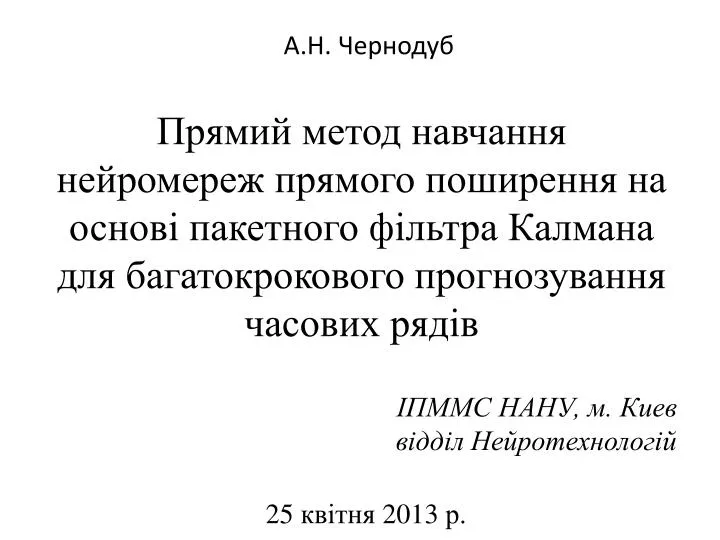 А.Н. Чернодуб

Прямий метод навчання нейромереж прямого поширення на основі пакетного фільтра Калмана для багатокрокового прогнозування часових рядів

ІПММС НАНУ, м. Киев
відділ Нейротехнологій

25 квітня 2013 р.